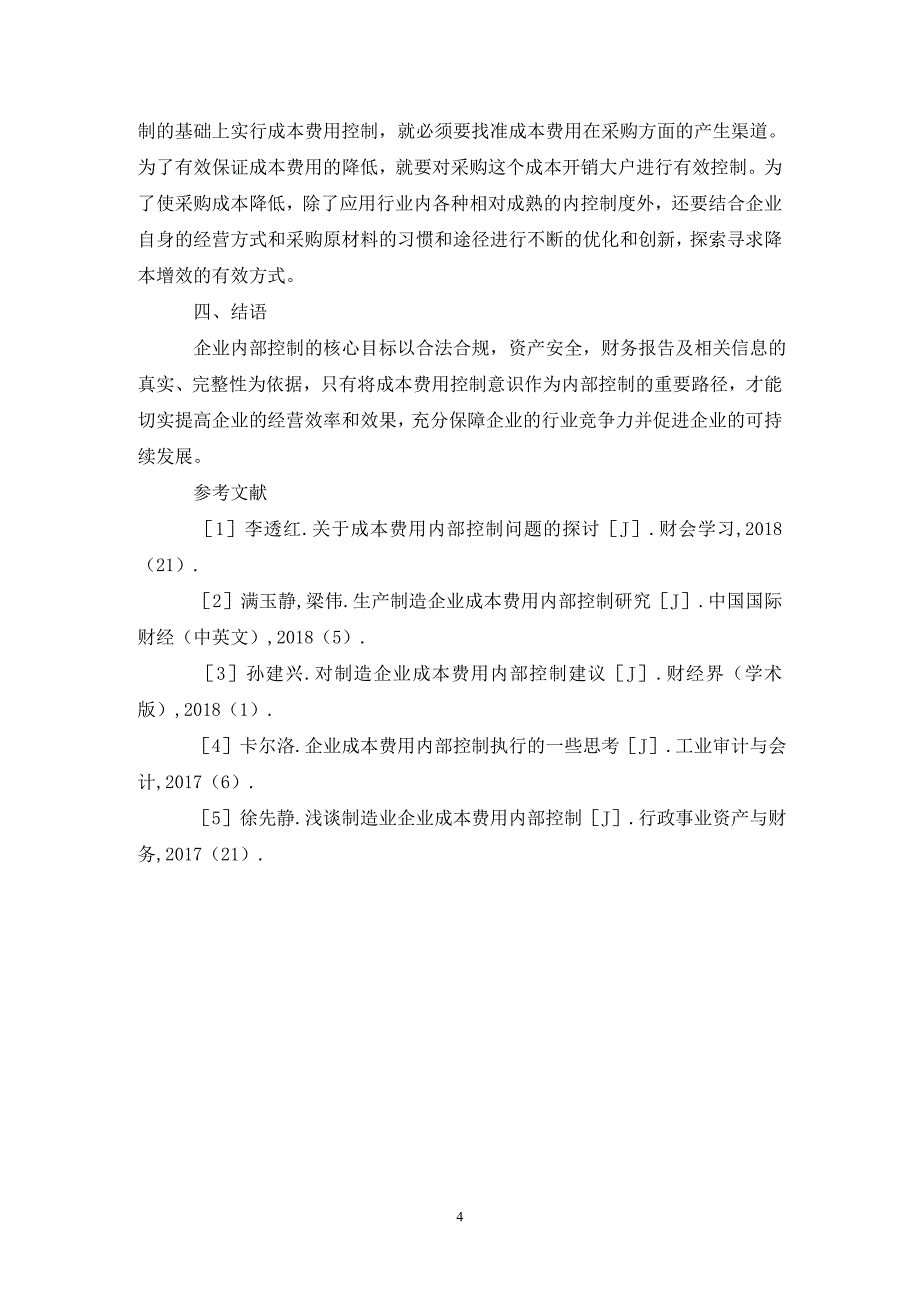 制的基础上实行成本费用控制，就必须要找准成本费用在采购方面的产生渠道。为了有效保证成本费用的降低，就要对采购这个成本开销大户进行有效控制。为了使采购成本降低，除了应用行业内各种相对成熟的内控制度外，还要结合企业自身的经营方式和采购原材料的习惯和途径进行不断的优化和创新，探索寻求降本增效的有效方式。

四、结语

企业内部控制的核心目标以合法合规，资产安全，财务报告及相关信息的真实、完整性为依据，只有将成本费用控制意识作为内部控制的重要路径，才能切实提高企业的经营效率和效果，充分保障企业的行业竞争力并促进企业的可持续发展。

参考文献

［1］李透红.关于成本费用内部控制问题的探讨［J］.财会学习,2018（21）.

［2］满玉静,梁伟.生产制造企业成本费用内部控制研究［J］.中国国际财经（中英文）,2018（5）.

［3］孙建兴.对制造企业成本费用内部控制建议［J］.财经界（学术版）,2018（1）.

［4］卡尔洛.企业成本费用内部控制执行的一些思考［J］.工业审计与会计,2017（6）.

［5］徐先静.浅谈制造业企业成本费用内部控制［J］.行政事业资产与财务,2017（21）.

4